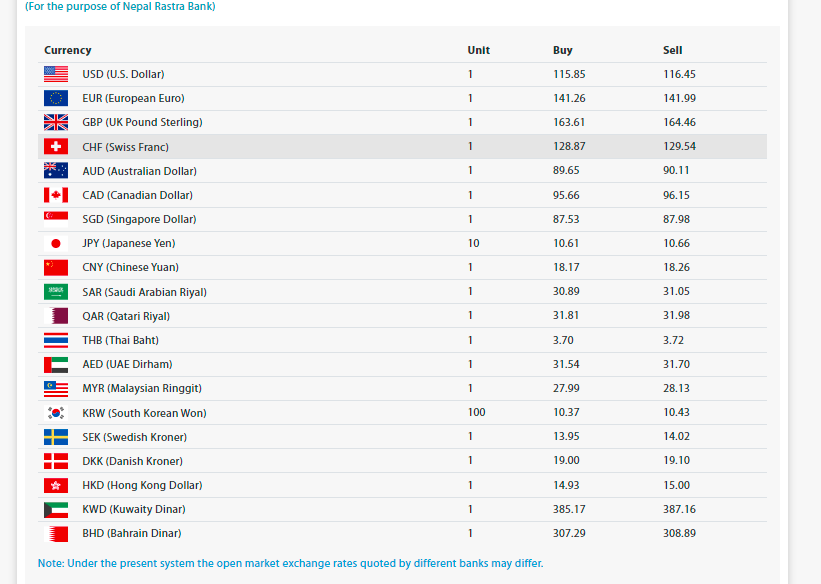 (For the purpose of Nepal Rastra Bank)

| Currency | Unit | Buy | Sell |
|---|---|---|---|
| USD (U.S. Dollar) | 1 | 115.85 | 116.45 |
| EUR (European Euro) | 1 | 141.26 | 141.99 |
| GBP (UK Pound Sterling) | 1 | 163.61 | 164.46 |
| CHF (Swiss Franc) | 1 | 128.87 | 129.54 |
| AUD (Australian Dollar) | 1 | 89.65 | 90.11 |
| CAD (Canadian Dollar) | 1 | 95.66 | 96.15 |
| SGD (Singapore Dollar) | 1 | 87.53 | 87.98 |
| JPY (Japanese Yen) | 10 | 10.61 | 10.66 |
| CNY (Chinese Yuan) | 1 | 18.17 | 18.26 |
| SAR (Saudi Arabian Riyal) | 1 | 30.89 | 31.05 |
| QAR (Qatari Riyal) | 1 | 31.81 | 31.98 |
| THB (Thai Baht) | 1 | 3.70 | 3.72 |
| AED (UAE Dirham) | 1 | 31.54 | 31.70 |
| MYR (Malaysian Ringgit) | 1 | 27.99 | 28.13 |
| KRW (South Korean Won) | 100 | 10.37 | 10.43 |
| SEK (Swedish Kroner) | 1 | 13.95 | 14.02 |
| DKK (Danish Kroner) | 1 | 19.00 | 19.10 |
| HKD (Hong Kong Dollar) | 1 | 14.93 | 15.00 |
| KWD (Kuwaity Dinar) | 1 | 385.17 | 387.16 |
| BHD (Bahrain Dinar) | 1 | 307.29 | 308.89 |

Note: Under the present system the open market exchange rates quoted by different banks may differ.